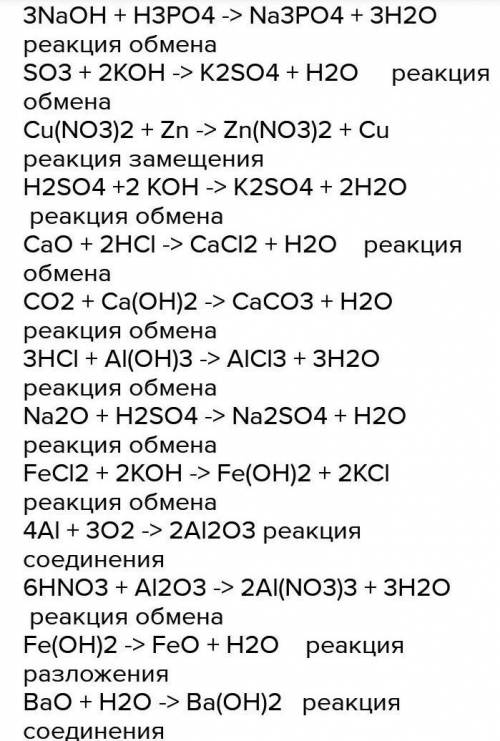 3NaOH + H3PO4 -> Na3PO4 + 3H2O
реакция обмена
SO3 + 2KOH -> K2SO4 + H2O реакция обмена
Cu(NO3)2 + Zn -> Zn(NO3)2 + Cu
реакция замещения
H2SO4 +2 KOH -> K2SO4 + 2H2O
реакция обмена
CaO + 2HCl -> CaCl2 + H2O реакция обмена
CO2 + Ca(OH)2 -> CaCO3 + H2O
реакция обмена
3HCl + Al(OH)3 -> AlCl3 + 3H2O
реакция обмена
Na2O + H2SO4 -> Na2SO4 + H2O
реакция обмена
FeCl2 + 2KOH -> Fe(OH)2 + 2KCl
реакция обмена
4Al + 3O2 -> 2Al2O3 реакция соединения
6HNO3 + Al2O3 -> 2Al(NO3)3 + 3H2O
реакция обмена
Fe(OH)2 -> FeO + H2O реакция разложения
BaO + H2O -> Ba(OH)2 реакция соединения